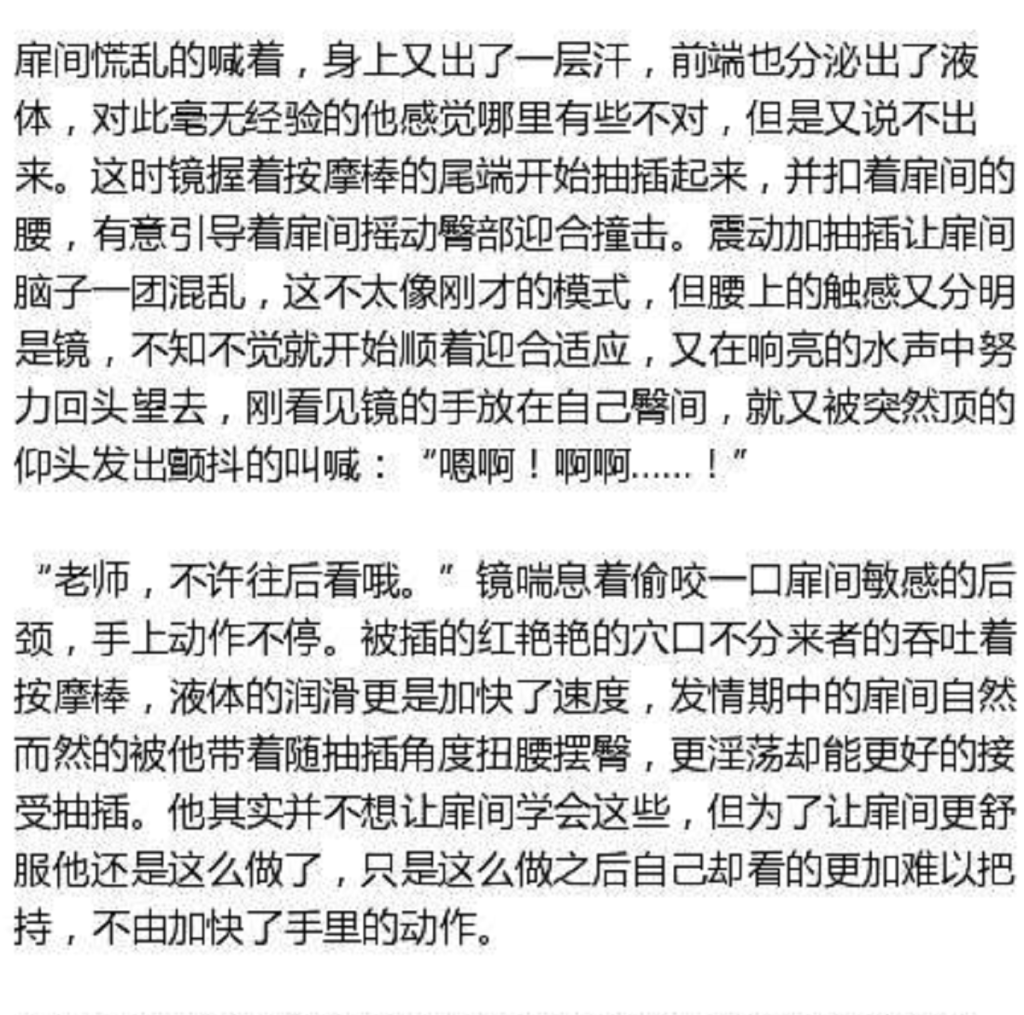 扉间慌乱的喊着，身上又出了一层汗，前端也分泌出了液体，对此毫无经验的他感觉哪里有些不对，但是又说不出来。这时镜握着按摩棒的尾端开始抽插起来，并扣着扉间的腰，有意引导着扉间摇动臀部迎合撞击。震动加抽插让扉间脑子一团混乱，这不太像刚才的模式，但腰上的触感又分明是镜，不知不觉就开始顺着迎合适应，又在响亮的水声中努力回头望去，刚看见镜的手放在自己臀间，就又被突然顶的仰头发出颤抖的叫喊：“嗯啊！啊啊……！”

“老师，不许往后看哦。”镜喘息着偷咬一口扉间敏感的后颈，手上动作不停。被插的红艳艳的穴口不分来者的吞吐着按摩棒，液体的润滑更是加快了速度，发情期中的扉间自然而然的被他带着随抽插角度扭腰摆臀，更淫荡却能更好的接受抽插。他其实并不想让扉间学会这些，但为了让扉间更舒服他还是这么做了，只是这么做之后自己却看的更加难以把持，不由加快了手里的动作。